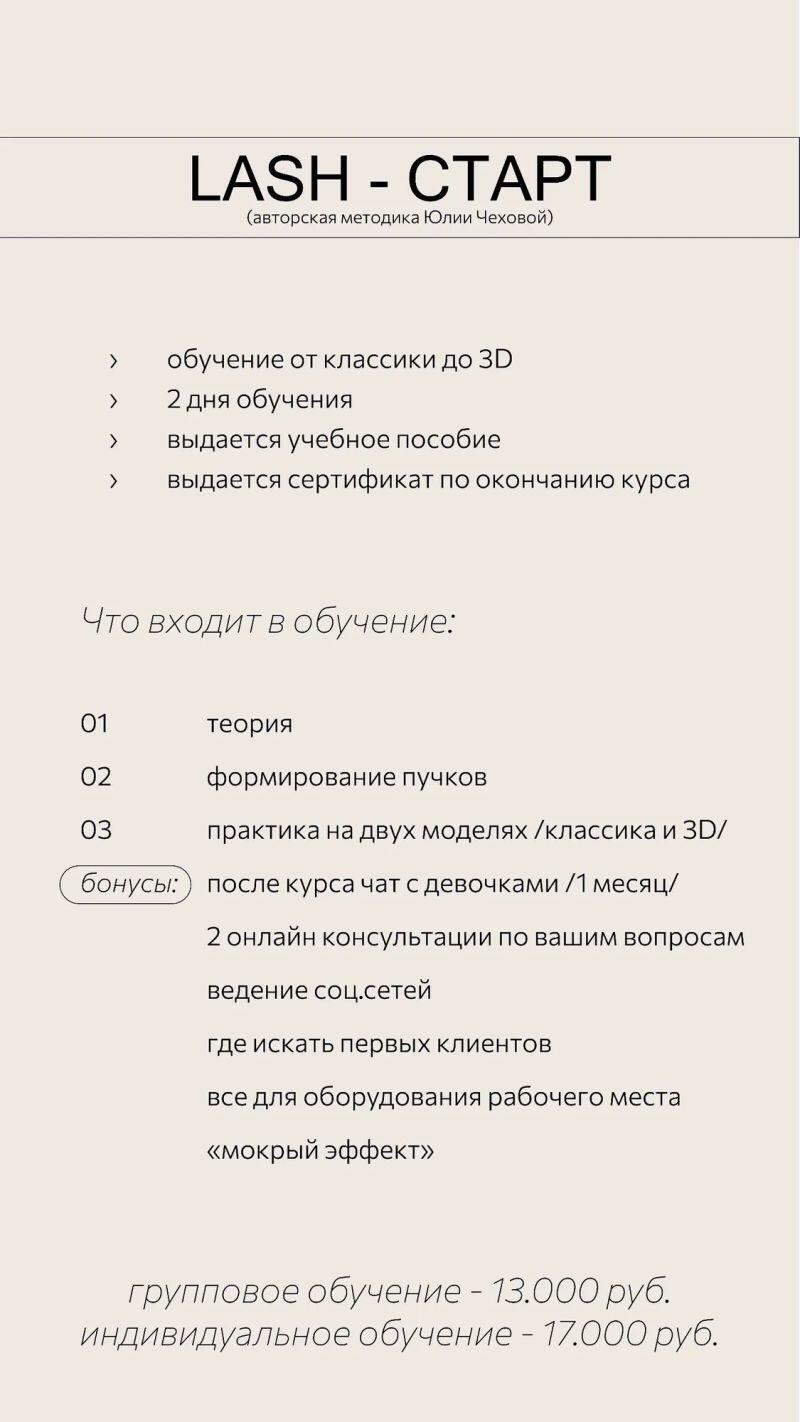 LASH - СТАРТ
(авторская методика Юлии Чеховой)

› обучение от классики до 3D
› 2 дня обучения
› выдается учебное пособие
› выдается сертификат по окончанию курса

Что входит в обучение:

01 теория
02 формирование пучков
03 практика на двух моделях /классика и 3D/
бонусы: после курса чат с девочками /1 месяц/
2 онлайн консультации по вашим вопросам
ведение соц.сетей
где искать первых клиентов
все для оборудования рабочего места
«мокрый эффект»

групповое обучение - 13.000 руб.
индивидуальное обучение - 17.000 руб.